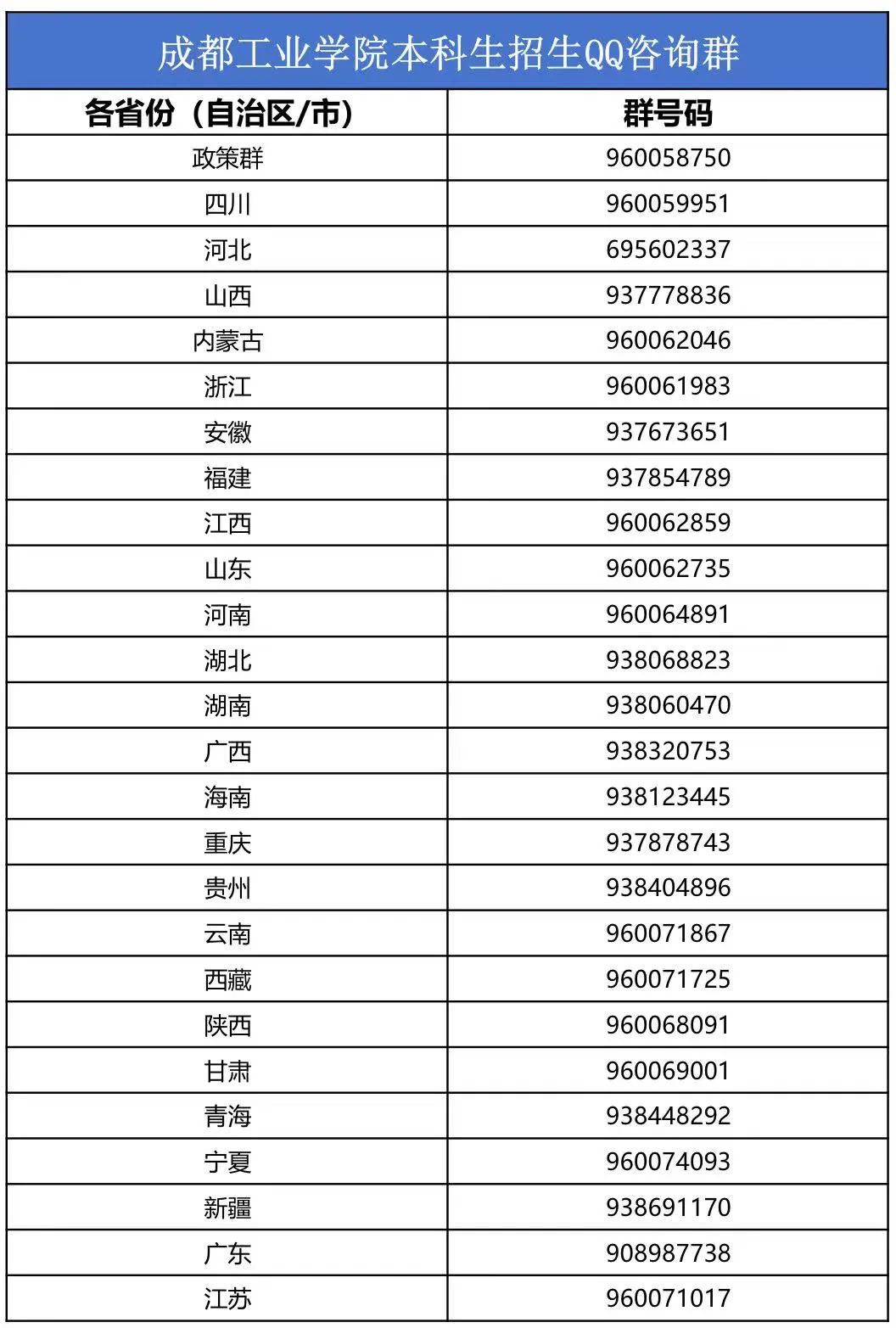 成都工业学院本科生招生QQ咨询群

| 各省份（自治区/市） | 群号码 |
|---|---|
| 政策群 | 960058750 |
| 四川 | 960059951 |
| 河北 | 695602337 |
| 山西 | 937778836 |
| 内蒙古 | 960062046 |
| 浙江 | 960061983 |
| 安徽 | 937673651 |
| 福建 | 937854789 |
| 江西 | 960062859 |
| 山东 | 960062735 |
| 河南 | 960064891 |
| 湖北 | 938068823 |
| 湖南 | 938060470 |
| 广西 | 938320753 |
| 海南 | 938123445 |
| 重庆 | 937878743 |
| 贵州 | 938404896 |
| 云南 | 960071867 |
| 西藏 | 960071725 |
| 陕西 | 960068091 |
| 甘肃 | 960069001 |
| 青海 | 938448292 |
| 宁夏 | 960074093 |
| 新疆 | 938691170 |
| 广东 | 908987738 |
| 江苏 | 960071017 |